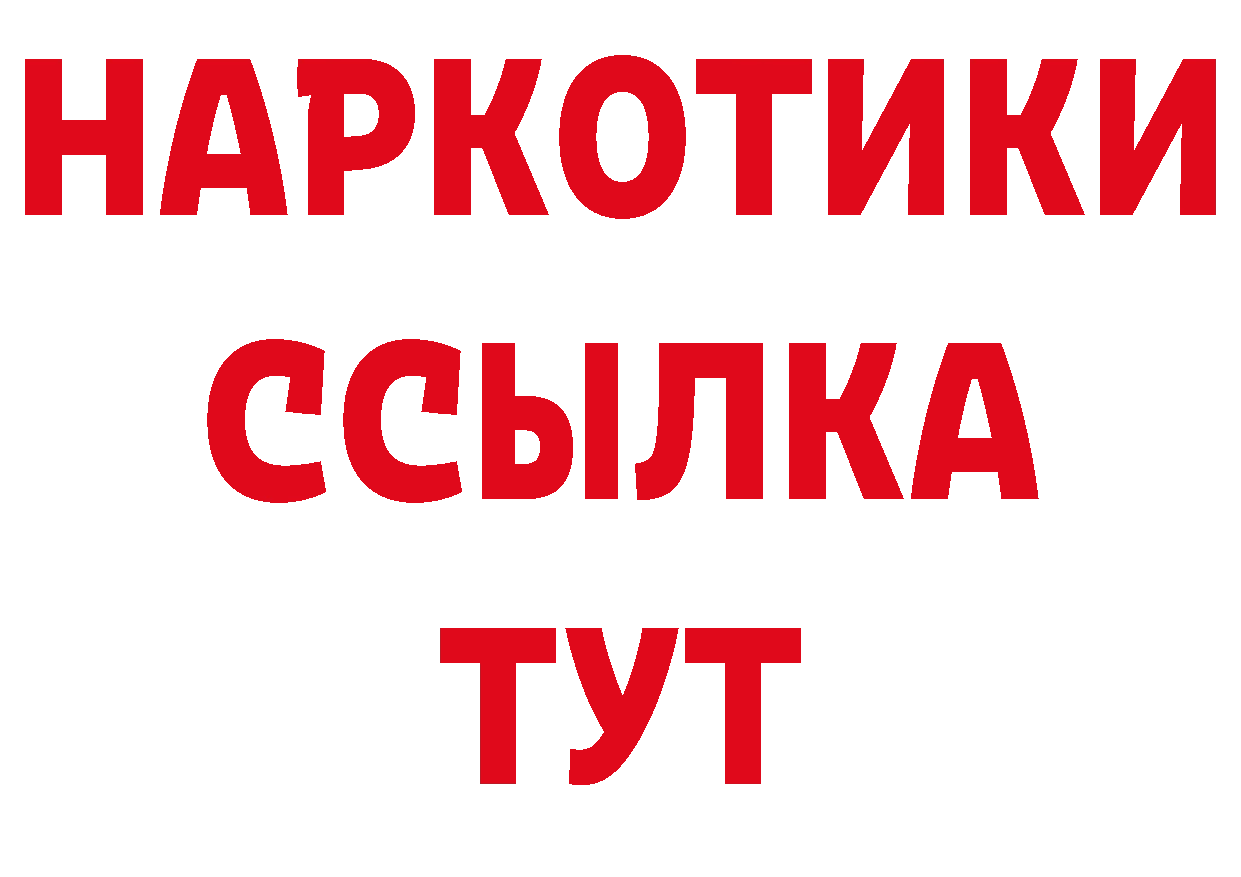 НАРКОТИКИ
ССЫЛКА
ТУТ